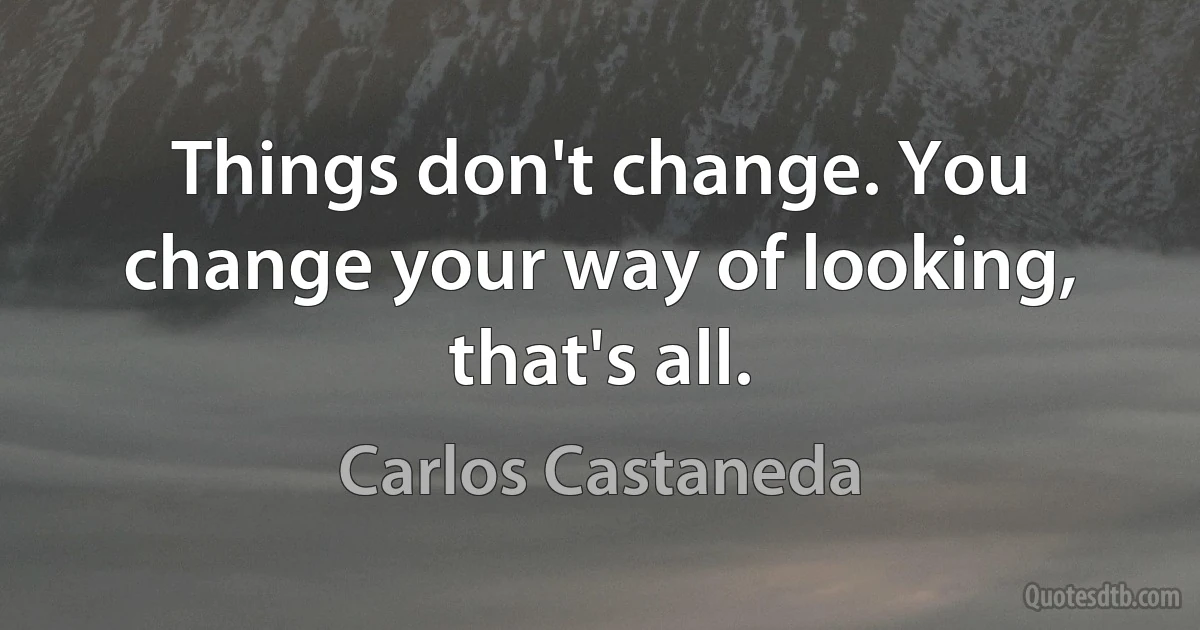 Things don't change. You change your way of looking, that's all.

Carlos Castaneda

Quotesdtb.com